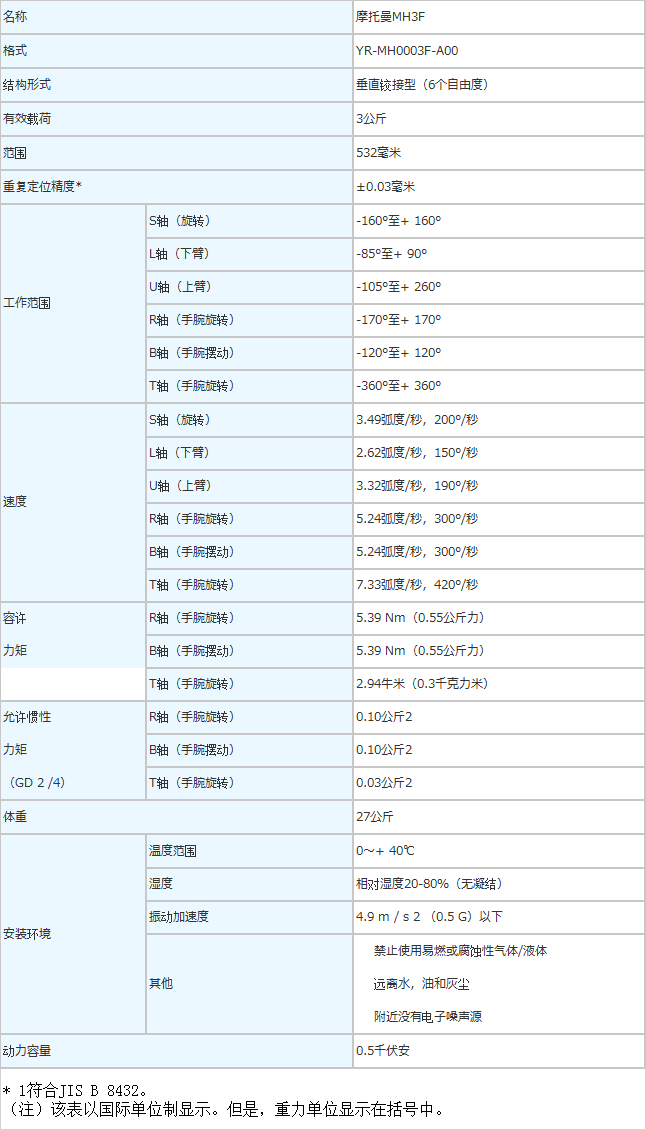 | 名称 | | 摩托曼MH3F |
|---|---|---|
| 格式 | | YR-MH0003F-A00 |
| 结构形式 | | 垂直铰接型（6个自由度） |
| 有效载荷 | | 3公斤 |
| 范围 | | 532毫米 |
| 重复定位精度* | | ±0.03毫米 |
| 工作范围 | S轴（旋转） | -160°至+ 160° |
| | L轴（下臂） | -85°至+ 90° |
| | U轴（上臂） | -105°至+ 260° |
| | R轴（手腕旋转） | -170°至+ 170° |
| | B轴（手腕摆动） | -120°至+ 120° |
| | T轴（手腕旋转） | -360°至+ 360° |
| 速度 | S轴（旋转） | 3.49弧度/秒，200°/秒 |
| | L轴（下臂） | 2.62弧度/秒，150°/秒 |
| | U轴（上臂） | 3.32弧度/秒，190°/秒 |
| | R轴（手腕旋转） | 5.24弧度/秒，300°/秒 |
| | B轴（手腕摆动） | 5.24弧度/秒，300°/秒 |
| | T轴（手腕旋转） | 7.33弧度/秒，420°/秒 |
| 容许 力矩 | R轴（手腕旋转） | 5.39 Nm（0.55公斤力） |
| | B轴（手腕摆动） | 5.39 Nm（0.55公斤力） |
| | T轴（手腕旋转） | 2.94牛米（0.3千克力米） |
| 允许惯性 力矩 （GD 2 /4） | R轴（手腕旋转） | 0.10公斤2 |
| | B轴（手腕摆动） | 0.10公斤2 |
| | T轴（手腕旋转） | 0.03公斤2 |
| 体重 | | 27公斤 |
| 安装环境 | 温度范围 | 0～+ 40℃ |
| | 湿度 | 相对湿度20-80%（无凝结） |
| | 振动加速度 | 4.9 m / s 2 （0.5 G）以下 |
| | 其他 | 禁止使用易燃或腐蚀性气体/液体 远离水，油和灰尘 附近没有电子噪声源 |
| 动力容量 | | 0.5千伏安 |

* 1符合JIS B 8432。
（注）该表以国际单位制显示。但是，重力单位显示在括号中。